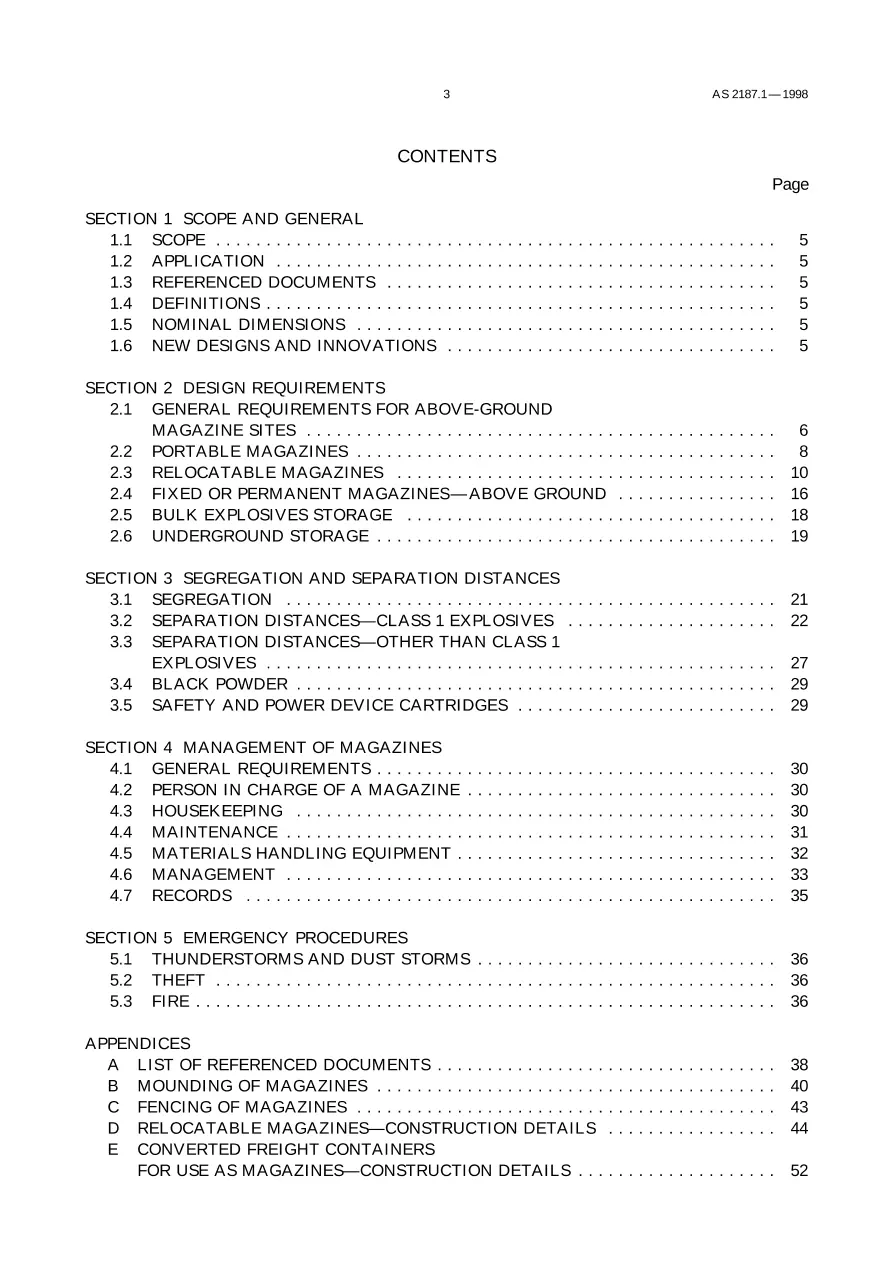 3 AS 2187.1—1998

CONTENTS

Page

SECTION 1 SCOPE AND GENERAL
1.1 SCOPE 5
1.2 APPLICATION 5
1.3 REFERENCED DOCUMENTS 5
1.4 DEFINITIONS 5
1.5 NOMINAL DIMENSIONS 5
1.6 NEW DESIGNS AND INNOVATIONS 5

SECTION 2 DESIGN REQUIREMENTS
2.1 GENERAL REQUIREMENTS FOR ABOVE-GROUND MAGAZINE SITES 6
2.2 PORTABLE MAGAZINES 8
2.3 RELOCATABLE MAGAZINES 10
2.4 FIXED OR PERMANENT MAGAZINES—ABOVE GROUND 16
2.5 BULK EXPLOSIVES STORAGE 18
2.6 UNDERGROUND STORAGE 19

SECTION 3 SEGREGATION AND SEPARATION DISTANCES
3.1 SEGREGATION 21
3.2 SEPARATION DISTANCES—CLASS 1 EXPLOSIVES 22
3.3 SEPARATION DISTANCES—OTHER THAN CLASS 1 EXPLOSIVES 27
3.4 BLACK POWDER 29
3.5 SAFETY AND POWER DEVICE CARTRIDGES 29

SECTION 4 MANAGEMENT OF MAGAZINES
4.1 GENERAL REQUIREMENTS 30
4.2 PERSON IN CHARGE OF A MAGAZINE 30
4.3 HOUSEKEEPING 30
4.4 MAINTENANCE 31
4.5 MATERIALS HANDLING EQUIPMENT 32
4.6 MANAGEMENT 33
4.7 RECORDS 35

SECTION 5 EMERGENCY PROCEDURES
5.1 THUNDERSTORMS AND DUST STORMS 36
5.2 THEFT 36
5.3 FIRE 36

APPENDICES
A LIST OF REFERENCED DOCUMENTS 38
B MOUNDING OF MAGAZINES 40
C FENCING OF MAGAZINES 43
D RELOCATABLE MAGAZINES—CONSTRUCTION DETAILS 44
E CONVERTED FREIGHT CONTAINERS FOR USE AS MAGAZINES—CONSTRUCTION DETAILS 52